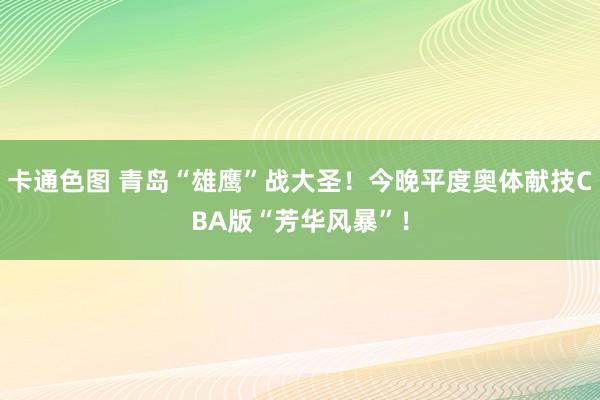 卡通色图 青岛“雄鹰”战大圣！今晚平度奥体献技CBA版“芳华风暴”！